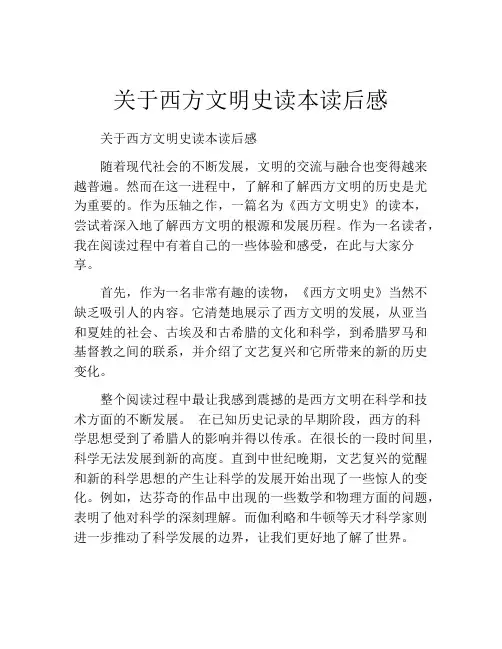 关于西方文明史读本读后感

关于西方文明史读本读后感

随着现代社会的不断发展，文明的交流与融合也变得越来越普遍。然而在这一进程中，了解和了解西方文明的历史是尤为重要的。作为压轴之作，一篇名为《西方文明史》的读本，尝试着深入地了解西方文明的根源和发展历程。作为一名读者，我在阅读过程中有着自己的一些体验和感受，在此与大家分享。

首先，作为一名非常有趣的读物，《西方文明史》当然不缺乏吸引人的内容。它清楚地展示了西方文明的发展，从亚当和夏娃的社会、古埃及和古希腊的文化和科学，到希腊罗马和基督教之间的联系，并介绍了文艺复兴和它所带来的新的历史变化。

整个阅读过程中最让我感到震撼的是西方文明在科学和技术方面的不断发展。 在已知历史记录的早期阶段，西方的科学思想受到了希腊人的影响并得以传承。在很长的一段时间里，科学无法发展到新的高度。直到中世纪晚期，文艺复兴的觉醒和新的科学思想的产生让科学的发展开始出现了一些惊人的变化。例如，达芬奇的作品中出现的一些数学和物理方面的问题，表明了他对科学的深刻理解。而伽利略和牛顿等天才科学家则进一步推动了科学发展的边界，让我们更好地了解了世界。